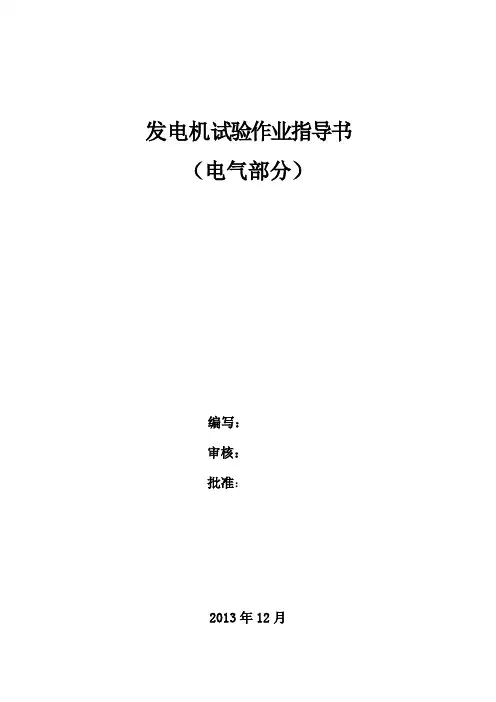 发电机试验作业指导书
（电气部分）

编写：
审核：
批准：

2013年12月